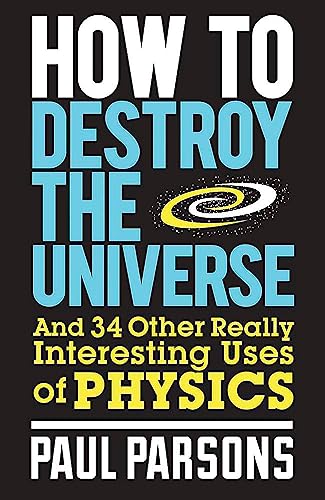 HOW TO
DESTROY
THE
UNIVERSE

And 34 Other Really Interesting Uses of PHYSICS

PAUL PARSONS